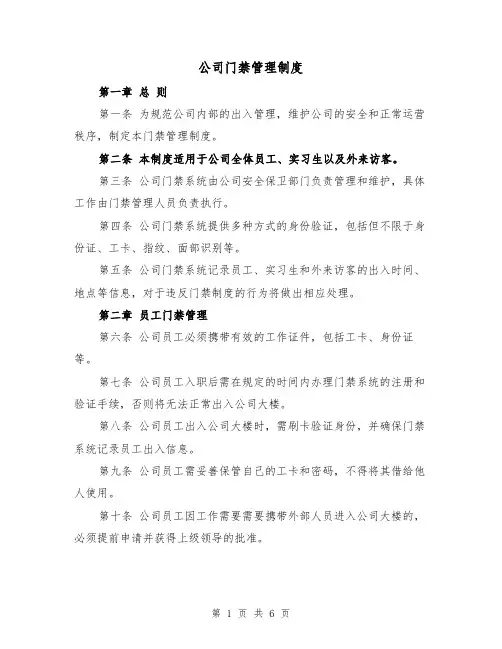 公司门禁管理制度

第一章 总 则

第一条 为规范公司内部的出入管理，维护公司的安全和正常运营秩序，制定本门禁管理制度。

第二条 本制度适用于公司全体员工、实习生以及外来访客。

第三条 公司门禁系统由公司安全保卫部门负责管理和维护，具体工作由门禁管理人员负责执行。

第四条 公司门禁系统提供多种方式的身份验证，包括但不限于身份证、工卡、指纹、面部识别等。

第五条 公司门禁系统记录员工、实习生和外来访客的出入时间、地点等信息，对于违反门禁制度的行为将做出相应处理。

第二章 员工门禁管理

第六条 公司员工必须携带有效的工作证件，包括工卡、身份证等。

第七条 公司员工入职后需在规定的时间内办理门禁系统的注册和验证手续，否则将无法正常出入公司大楼。

第八条 公司员工出入公司大楼时，需刷卡验证身份，并确保门禁系统记录员工出入信息。

第九条 公司员工需妥善保管自己的工卡和密码，不得将其借给他人使用。

第十条 公司员工因工作需要需要携带外部人员进入公司大楼的，必须提前申请并获得上级领导的批准。

第 1 页 共 6 页